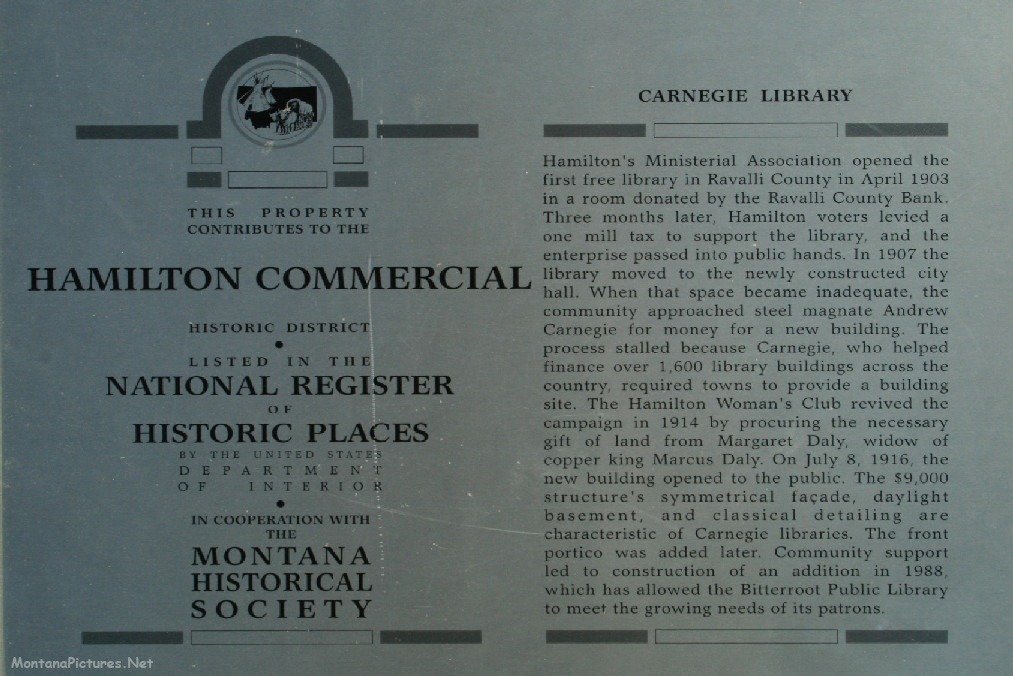 THIS PROPERTY CONTRIBUTES TO THE

HAMILTON COMMERCIAL

HISTORIC DISTRICT

LISTED IN THE

NATIONAL REGISTER

OF

HISTORIC PLACES

BY THE UNITED STATES DEPARTMENT OF INTERIOR

IN COOPERATION WITH THE

MONTANA HISTORICAL SOCIETY

CARNEGIE LIBRARY

Hamilton's Ministerial Association opened the first free library in Ravalli County in April 1903 in a room donated by the Ravalli County Bank. Three months later, Hamilton voters levied a one mill tax to support the library, and the enterprise passed into public hands. In 1907 the library moved to the newly constructed city hall. When that space became inadequate, the community approached steel magnate Andrew Carnegie for money for a new building. The process stalled because Carnegie, who helped finance over 1,600 library buildings across the country, required towns to provide a building site. The Hamilton Woman's Club revived the campaign in 1914 by procuring the necessary gift of land from Margaret Daly, widow of copper king Marcus Daly. On July 8, 1916, the new building opened to the public. The $9,000 structure's symmetrical façade, daylight basement, and classical detailing are characteristic of Carnegie libraries. The front portico was added later. Community support led to construction of an addition in 1988, which has allowed the Bitterroot Public Library to meet the growing needs of its patrons.

MontanaPictures.Net